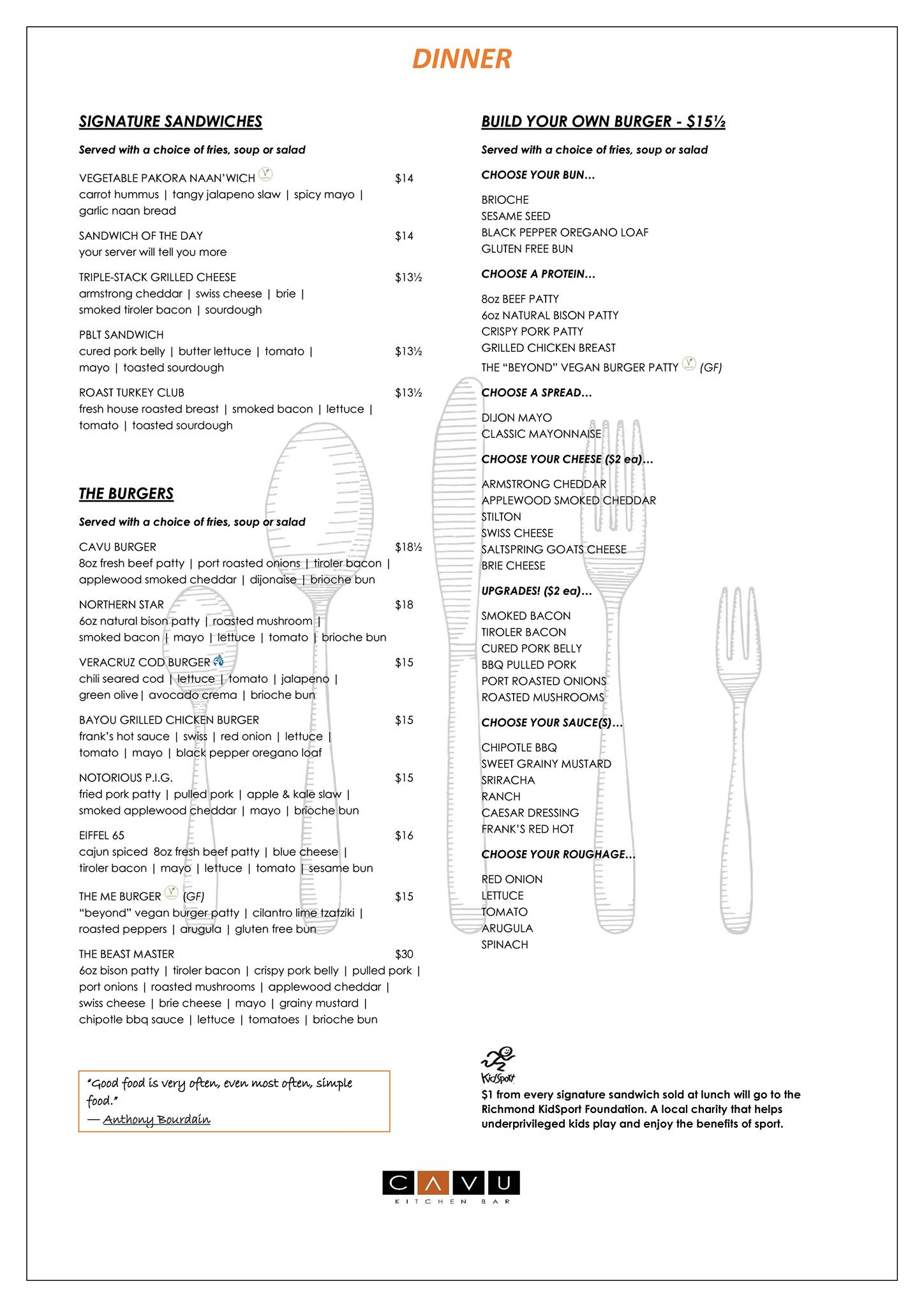 DINNER

SIGNATURE SANDWICHES

Served with a choice of fries, soup or salad

VEGETABLE PAKORA NAAN'WICH $14
carrot hummus | tangy jalapeno slaw | spicy mayo | garlic naan bread

SANDWICH OF THE DAY $14
your server will tell you more

TRIPLE-STACK GRILLED CHEESE $13½
armstrong cheddar | swiss cheese | brie | smoked tiroler bacon | sourdough

PBLT SANDWICH
cured pork belly | butter lettuce | tomato | $13½
mayo | toasted sourdough

ROAST TURKEY CLUB $13½
fresh house roasted breast | smoked bacon | lettuce | tomato | toasted sourdough

THE BURGERS

Served with a choice of fries, soup or salad

CAVU BURGER $18½
8oz fresh beef patty | port roasted onions | tiroler bacon | applewood smoked cheddar | dijonaise | brioche bun

NORTHERN STAR $18
6oz natural bison patty | roasted mushroom | smoked bacon | mayo | lettuce | tomato | brioche bun

VERACRUZ COD BURGER $15
chili seared cod | lettuce | tomato | jalapeno | green olive | avocado crema | brioche bun

BAYOU GRILLED CHICKEN BURGER $15
frank's hot sauce | swiss | red onion | lettuce | tomato | mayo | black pepper oregano loaf

NOTORIOUS P.I.G. $15
fried pork patty | pulled pork | apple & kale slaw | smoked applewood cheddar | mayo | brioche bun

EIFFEL 65 $16
cajun spiced 8oz fresh beef patty | blue cheese | tiroler bacon | mayo | lettuce | tomato | sesame bun

THE ME BURGER (GF) $15
"beyond" vegan burger patty | cilantro lime tzatziki | roasted peppers | arugula | gluten free bun

THE BEAST MASTER $30
6oz bison patty | tiroler bacon | crispy pork belly | pulled pork | port onions | roasted mushrooms | applewood cheddar | swiss cheese | brie cheese | mayo | grainy mustard | chipotle bbq sauce | lettuce | tomatoes | brioche bun

"Good food is very often, even most often, simple food."
— Anthony Bourdain

BUILD YOUR OWN BURGER - $15½

Served with a choice of fries, soup or salad

CHOOSE YOUR BUN…

BRIOCHE
SESAME SEED
BLACK PEPPER OREGANO LOAF
GLUTEN FREE BUN

CHOOSE A PROTEIN…

8oz BEEF PATTY
6oz NATURAL BISON PATTY
CRISPY PORK PATTY
GRILLED CHICKEN BREAST
THE "BEYOND" VEGAN BURGER PATTY (GF)

CHOOSE A SPREAD…

DIJON MAYO
CLASSIC MAYONNAISE

CHOOSE YOUR CHEESE ($2 ea)…

ARMSTRONG CHEDDAR
APPLEWOOD SMOKED CHEDDAR
STILTON
SWISS CHEESE
SALTSPRING GOATS CHEESE
BRIE CHEESE

UPGRADES! ($2 ea)…

SMOKED BACON
TIROLER BACON
CURED PORK BELLY
BBQ PULLED PORK
PORT ROASTED ONIONS
ROASTED MUSHROOMS

CHOOSE YOUR SAUCE(S)…

CHIPOTLE BBQ
SWEET GRAINY MUSTARD
SRIRACHA
RANCH
CAESAR DRESSING
FRANK'S RED HOT

CHOOSE YOUR ROUGHAGE…

RED ONION
LETTUCE
TOMATO
ARUGULA
SPINACH

KidSport
$1 from every signature sandwich sold at lunch will go to the Richmond KidSport Foundation. A local charity that helps underprivileged kids play and enjoy the benefits of sport.

CAVU
KITCHEN BAR